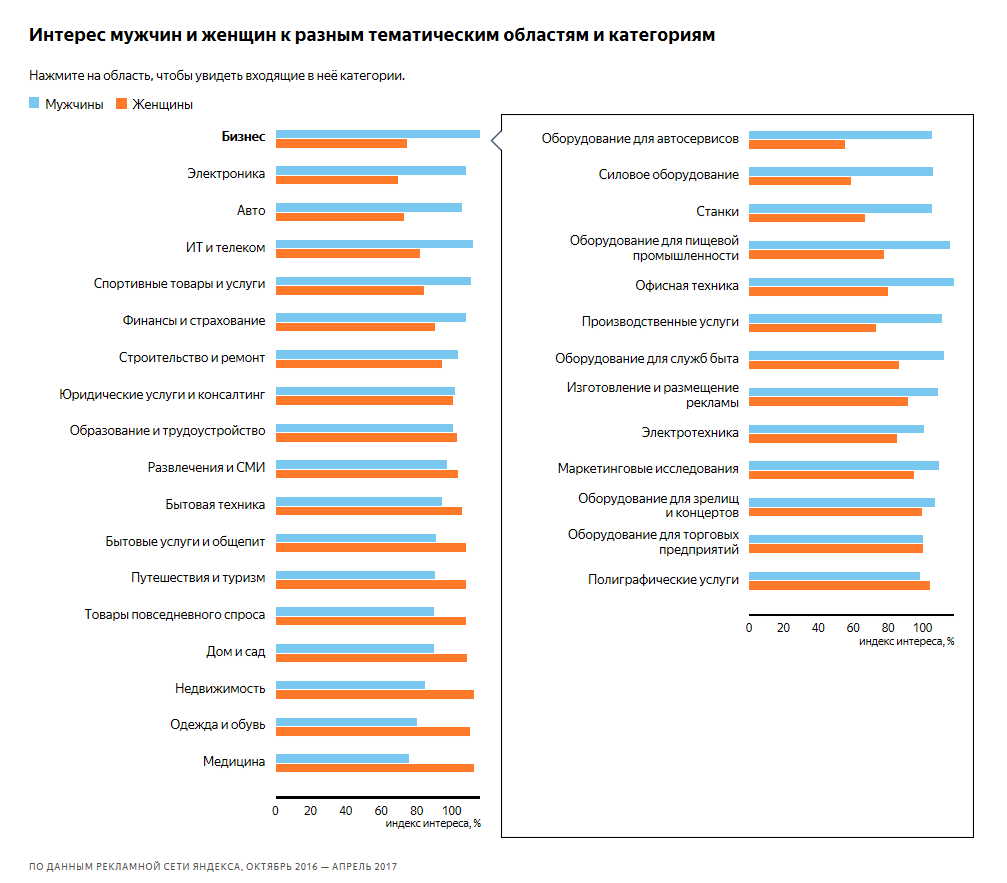 Интерес мужчин и женщин к разным тематическим областям и категориям

Нажмите на область, чтобы увидеть входящие в неё категории.

Мужчины Женщины

Бизнес
Электроника
Авто
ИТ и телеком
Спортивные товары и услуги
Финансы и страхование
Строительство и ремонт
Юридические услуги и консалтинг
Образование и трудоустройство
Развлечения и СМИ
Бытовая техника
Бытовые услуги и общепит
Путешествия и туризм
Товары повседневного спроса
Дом и сад
Недвижимость
Одежда и обувь
Медицина

0 20 40 60 80 100
индекс интереса, %

Оборудование для автосервисов
Силовое оборудование
Станки
Оборудование для пищевой промышленности
Офисная техника
Производственные услуги
Оборудование для служб быта
Изготовление и размещение рекламы
Электротехника
Маркетинговые исследования
Оборудование для зрелищ и концертов
Оборудование для торговых предприятий
Полиграфические услуги

0 20 40 60 80 100
индекс интереса, %

ПО ДАННЫМ РЕКЛАМНОЙ СЕТИ ЯНДЕКСА, ОКТЯБРЬ 2016 — АПРЕЛЬ 2017